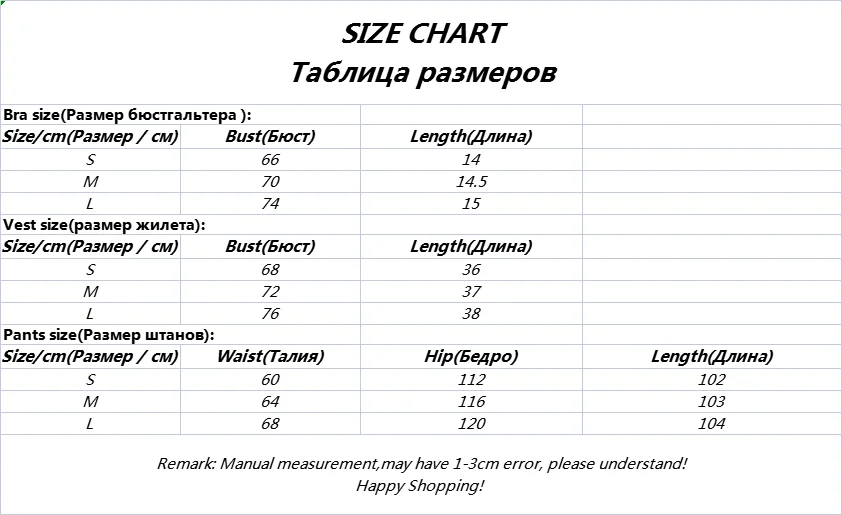 SIZE CHART
Таблица размеров

| Bra size(Размер бюстгальтера ): | | | |
|---|---|---|---|
| Size/cm(Размер / см) | Bust(Бюст) | Length(Длина) | |
| S | 66 | 14 | |
| M | 70 | 14.5 | |
| L | 74 | 15 | |
| Vest size(размер жилета): | | | |
| Size/cm(Размер / см) | Bust(Бюст) | Length(Длина) | |
| S | 68 | 36 | |
| M | 72 | 37 | |
| L | 76 | 38 | |
| Pants size(Размер штанов): | | | |
| Size/cm(Размер / см) | Waist(Талия) | Hip(Бедро) | Length(Длина) |
| S | 60 | 112 | 102 |
| M | 64 | 116 | 103 |
| L | 68 | 120 | 104 |

Remark: Manual measurement,may have 1-3cm error, please understand!
Happy Shopping!